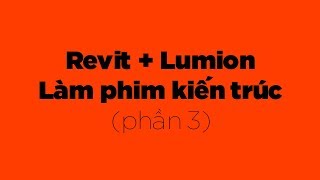 Revit + Lumion
Làm phim kiến trúc
(phần 3)